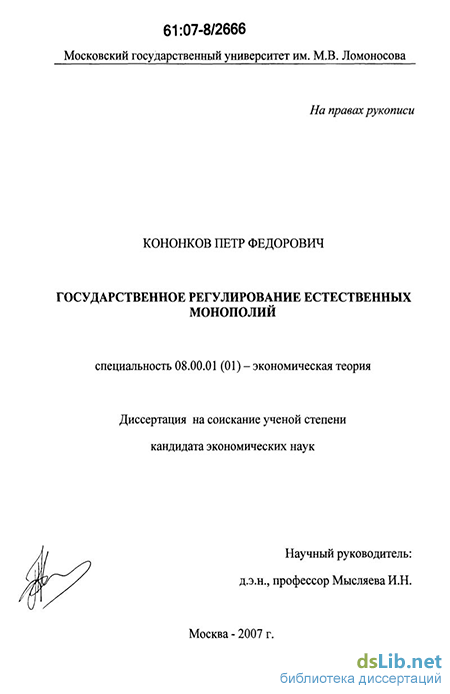 61:07-8/2666

Московский государственный университет им. М.В. Ломоносова

На правах рукописи

КОНОНКОВ ПЕТР ФЕДОРОВИЧ

ГОСУДАРСТВЕННОЕ РЕГУЛИРОВАНИЕ ЕСТЕСТВЕННЫХ МОНОПОЛИЙ

специальность 08.00.01 (01) – экономическая теория

Диссертация на соискание ученой степени

кандидата экономических наук

Научный руководитель:

д.э.н., профессор Мысляева И.Н.

Москва - 2007 г.

dsLib.net
библиотека диссертаций